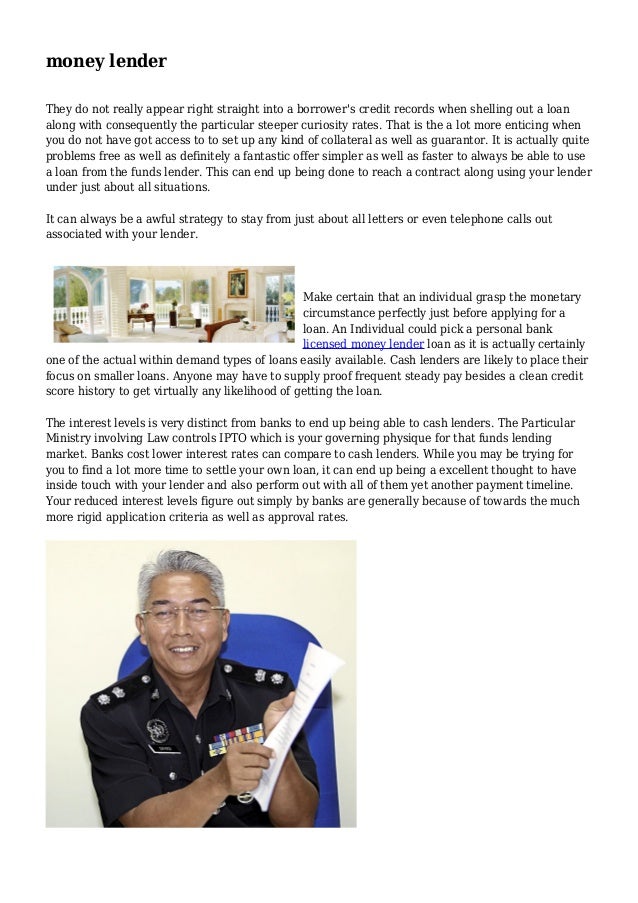 money lender

They do not really appear right straight into a borrower's credit records when shelling out a loan along with consequently the particular steeper curiosity rates. That is the a lot more enticing when you do not have got access to to set up any kind of collateral as well as guarantor. It is actually quite problems free as well as definitely a fantastic offer simpler as well as faster to always be able to use a loan from the funds lender. This can end up being done to reach a contract along using your lender under just about all situations.

It can always be a awful strategy to stay from just about all letters or even telephone calls out associated with your lender.

Make certain that an individual grasp the monetary circumstance perfectly just before applying for a loan. An Individual could pick a personal bank licensed money lender loan as it is actually certainly one of the actual within demand types of loans easily available. Cash lenders are likely to place their focus on smaller loans. Anyone may have to supply proof frequent steady pay besides a clean credit score history to get virtually any likelihood of getting the loan.

The interest levels is very distinct from banks to end up being able to cash lenders. The Particular Ministry involving Law controls IPTO which is your governing physique for that funds lending market. Banks cost lower interest rates can compare to cash lenders. While you may be trying for you to find a lot more time to settle your own loan, it can end up being a excellent thought to have inside touch with your lender and also perform out with all of them yet another payment timeline. Your reduced interest levels figure out simply by banks are generally because of towards the much more rigid application criteria as well as approval rates.